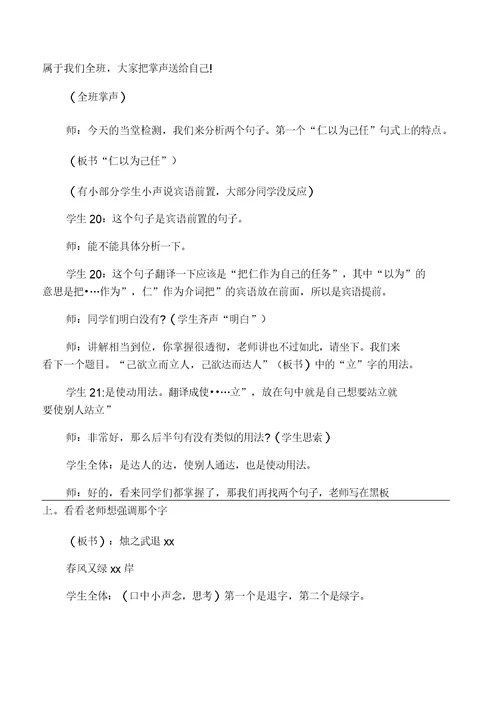 属于我们全班，大家把掌声送给自己!

（全班掌声）

师：今天的当堂检测，我们来分析两个句子。第一个“仁以为己任”句式上的特点。

（板书“仁以为己任”）

（有小部分学生小声说宾语前置，大部分同学没反应）

学生 20：这个句子是宾语前置的句子。

师：能不能具体分析一下。

学生 20：这个句子翻译一下应该是“把仁作为自己的任务”，其中“以为”的意思是把•…作为”，仁”作为介词把”的宾语放在前面，所以是宾语提前。

师：同学们明白没有?（学生齐声“明白”）

师：讲解相当到位，你掌握很透彻，老师讲也不过如此，请坐下。我们来看下一个题目。“己欲立而立人，己欲达而达人”（板书）中的“立”字的用法。

学生 21:是使动用法。翻译成使•…立”，放在句中就是自己想要站立就要使别人站立”

师：非常好，那么后半句有没有类似的用法?（学生思索）

学生全体：是达人的达，使别人通达，也是使动用法。

师：好的，看来同学们都掌握了，那我们再找两个句子，老师写在黑板上。看看老师想强调那个字

（板书）：烛之武退 xx

春风又绿 xx 岸

学生全体：（口中小声念，思考）第一个是退字，第二个是绿字。